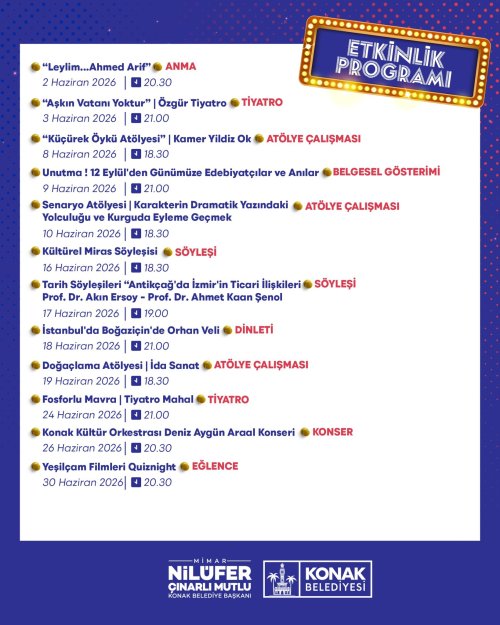 ETKİNLİK PROGRAMI

"Leylim...Ahmed Arif" ANMA
2 Haziran 2026 | 20.30

"Aşkın Vatanı Yoktur" | Özgür Tiyatro TİYATRO
3 Haziran 2026 | 21.00

"Küçürek Öykü Atölyesi" | Kamer Yildiz Ok ATÖLYE ÇALIŞMASI
8 Haziran 2026 | 18.30

Unutma ! 12 Eylül'den Günümüze Edebiyatçılar ve Anılar BELGESEL GÖSTERİMİ
9 Haziran 2026 | 21.00

Senaryo Atölyesi | Karakterin Dramatik Yazındaki Yolculuğu ve Kurguda Eyleme Geçmek ATÖLYE ÇALIŞMASI
10 Haziran 2026 | 18.30

Kültürel Miras Söyleşisi SÖYLEŞİ
16 Haziran 2026 | 18.30

Tarih Söyleşileri "Antikçağ'da İzmir'in Ticari İlişkileri Prof. Dr. Akın Ersoy - Prof. Dr. Ahmet Kaan Şenol SÖYLEŞİ
17 Haziran 2026 | 19.00

İstanbul'da Boğaziçin'de Orhan Veli DİNLETİ
18 Haziran 2026 | 21.00

Doğaçlama Atölyesi | İda Sanat ATÖLYE ÇALIŞMASI
19 Haziran 2026 | 18.30

Fosforlu Mavra | Tiyatro Mahal TİYATRO
24 Haziran 2026 | 21.00

Konak Kültür Orkestrası Deniz Aygün Araal Konseri KONSER
26 Haziran 2026 | 20.30

Yeşilçam Filmleri Quiznight EĞLENCE
30 Haziran 2026 | 20.30

MİMAR
NİLÜFER ÇINARLI MUTLU
KONAK BELEDİYE BAŞKANI

KONAK BELEDİYESİ